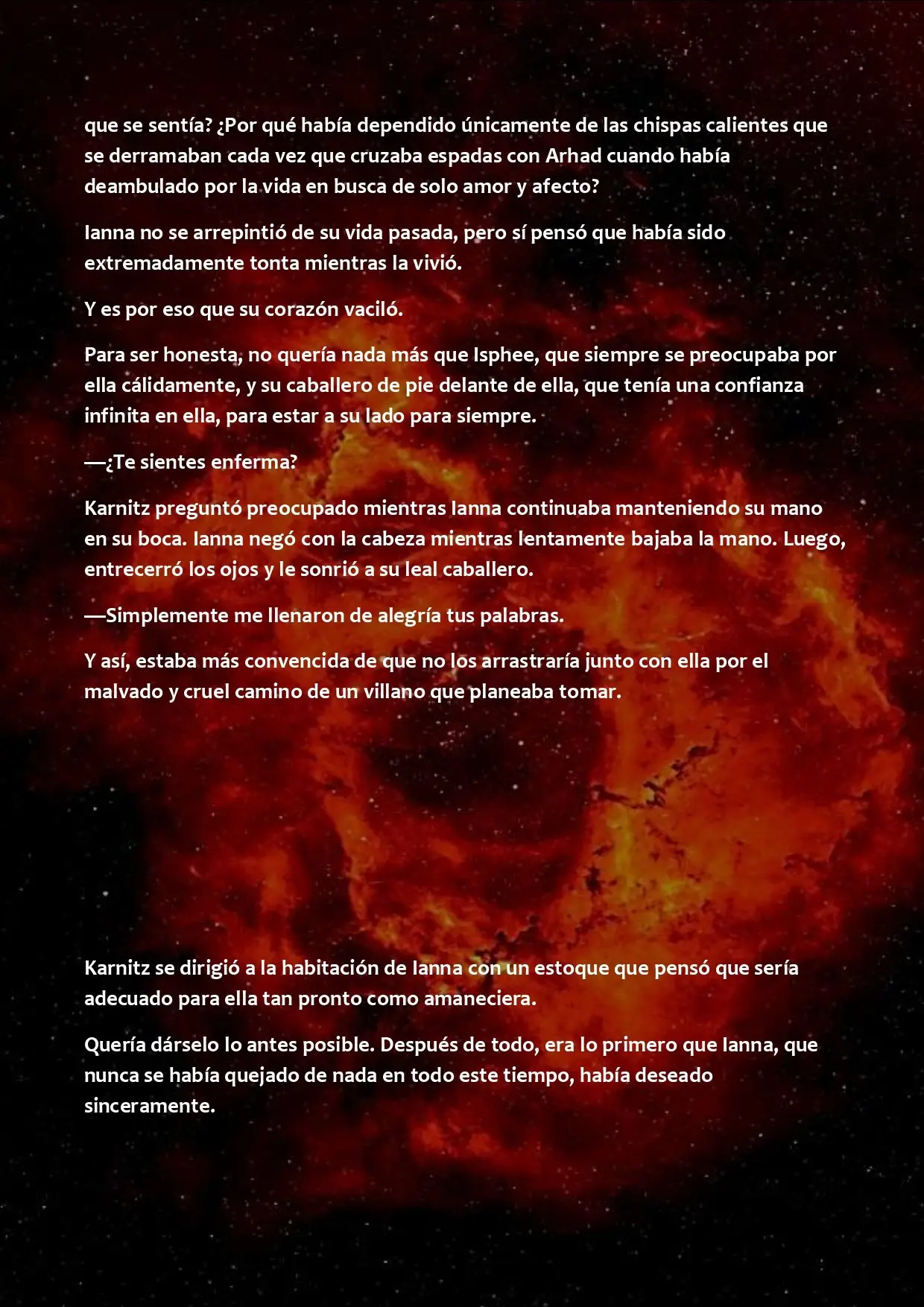 que se sentía? ¿Por qué había dependido únicamente de las chispas calientes que se derramaban cada vez que cruzaba espadas con Arhad cuando había deambulado por la vida en busca de solo amor y afecto?

Ianna no se arrepintió de su vida pasada, pero sí pensó que había sido extremadamente tonta mientras la vivió.

Y es por eso que su corazón vaciló.

Para ser honesta, no quería nada más que Isphee, que siempre se preocupaba por ella cálidamente, y su caballero de pie delante de ella, que tenía una confianza infinita en ella, para estar a su lado para siempre.

—¿Te sientes enferma?

Karnitz preguntó preocupado mientras Ianna continuaba manteniendo su mano en su boca. Ianna negó con la cabeza mientras lentamente bajaba la mano. Luego, entrecerró los ojos y le sonrió a su leal caballero.

—Simplemente me llenaron de alegría tus palabras.

Y así, estaba más convencida de que no los arrastraría junto con ella por el malvado y cruel camino de un villano que planeaba tomar.

Karnitz se dirigió a la habitación de Ianna con un estoque que pensó que sería adecuado para ella tan pronto como amaneciera.

Quería dárselo lo antes posible. Después de todo, era lo primero que Ianna, que nunca se había quejado de nada en todo este tiempo, había deseado sinceramente.